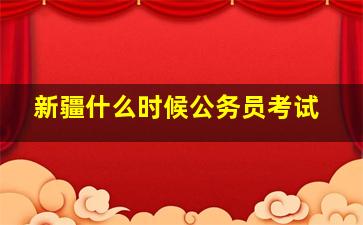 新疆什么时候公务员考试